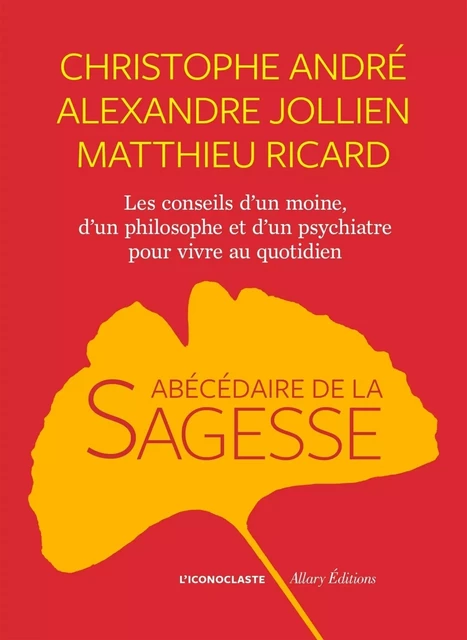 CHRISTOPHE ANDRÉ
ALEXANDRE JOLLIEN
MATTHIEU RICARD

Les conseils d'un moine, d'un philosophe et d'un psychiatre pour vivre au quotidien

ABÉCÉDAIRE DE LA
SAGESSE

L'ICONOCLASTE Allary Éditions